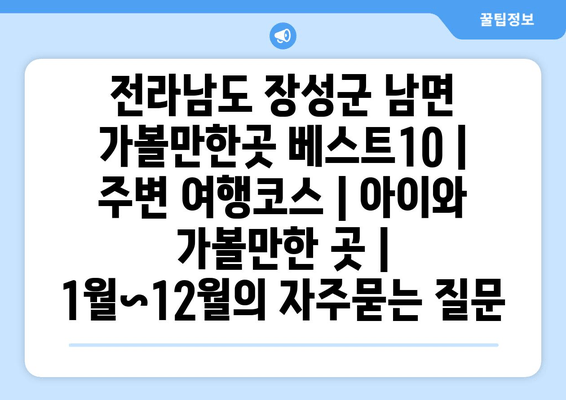 꿀팁정보

전라남도 장성군 남면 가볼만한곳 베스트10 | 주변 여행코스 | 아이와 가볼만한 곳 | 1월~12월의 자주묻는 질문